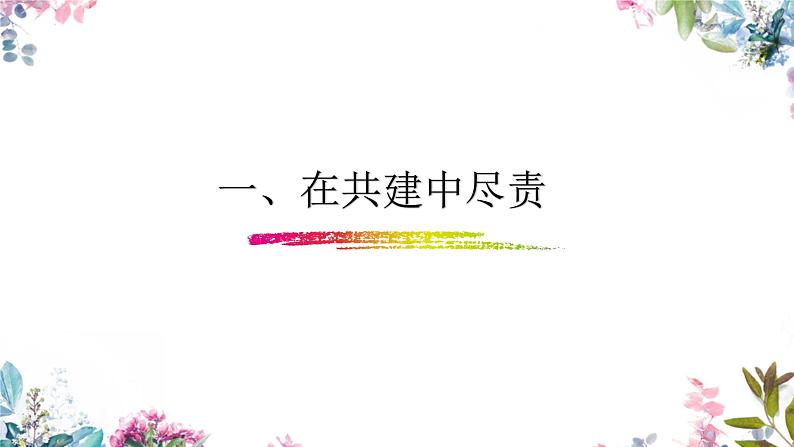 一、在共建中尽责